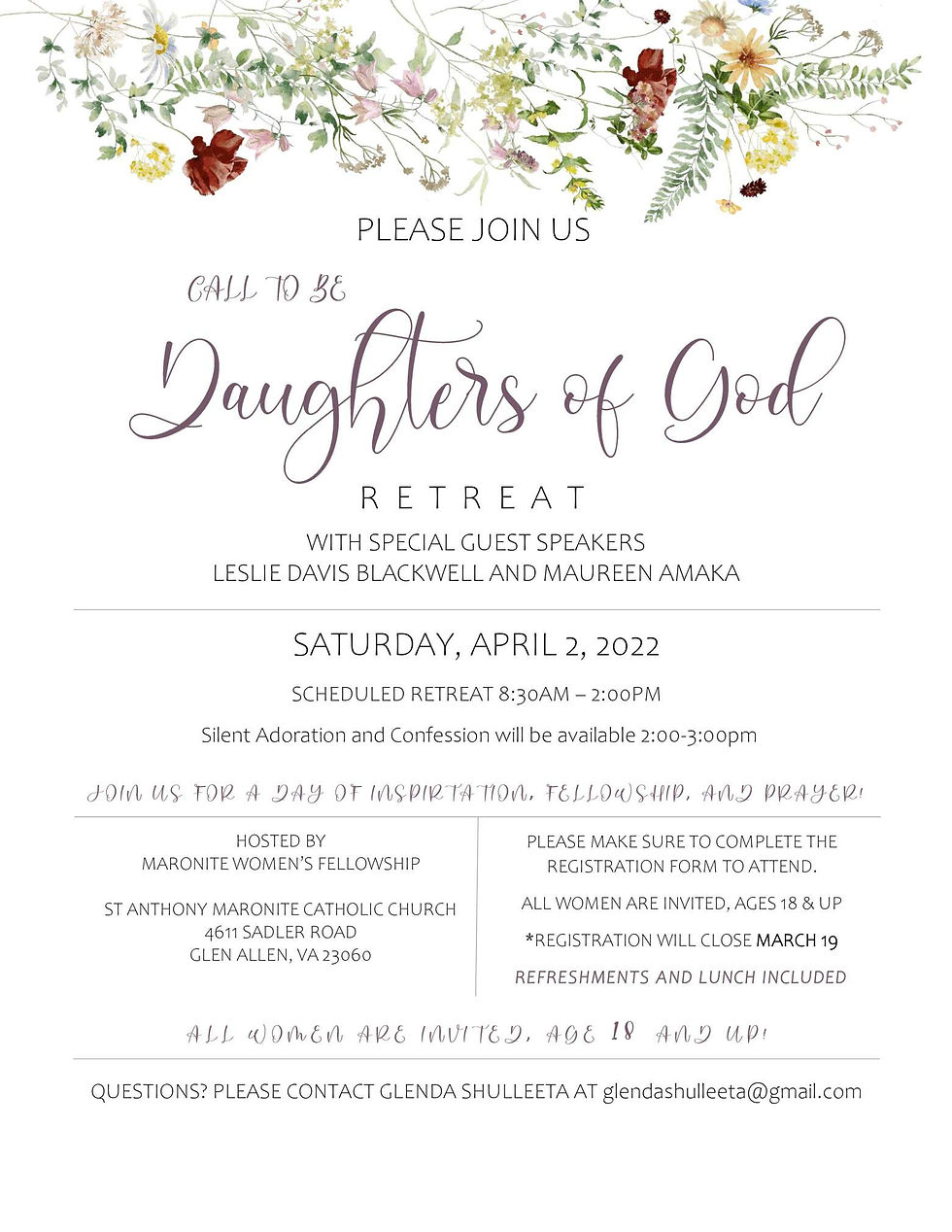 PLEASE JOIN US

CALL TO BE

Daughters of God

RETREAT

WITH SPECIAL GUEST SPEAKERS
LESLIE DAVIS BLACKWELL AND MAUREEN AMAKA

SATURDAY, APRIL 2, 2022

SCHEDULED RETREAT 8:30AM – 2:00PM

Silent Adoration and Confession will be available 2:00-3:00pm

JOIN US FOR A DAY OF INSPIRTATION, FELLOWSHIP, AND PRAYER!

HOSTED BY
MARONITE WOMEN'S FELLOWSHIP

ST ANTHONY MARONITE CATHOLIC CHURCH
4611 SADLER ROAD
GLEN ALLEN, VA 23060

PLEASE MAKE SURE TO COMPLETE THE REGISTRATION FORM TO ATTEND.

ALL WOMEN ARE INVITED, AGES 18 & UP

*REGISTRATION WILL CLOSE MARCH 19

REFRESHMENTS AND LUNCH INCLUDED

ALL WOMEN ARE INVITED, AGE 18 AND UP!

QUESTIONS? PLEASE CONTACT GLENDA SHULLEETA AT glendashulleeta@gmail.com